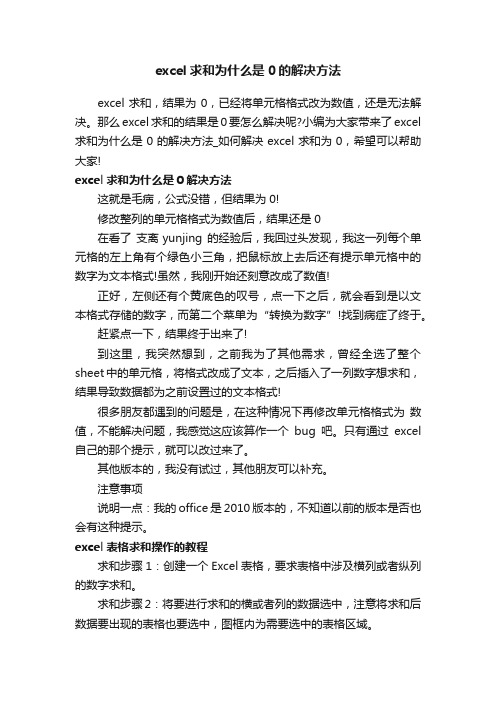 excel 求和为什么是 0 的解决方法

excel 求和，结果为 0，已经将单元格格式改为数值，还是无法解决。那么 excel 求和的结果是 0 要怎么解决呢?小编为大家带来了 excel 求和为什么是 0 的解决方法_如何解决 excel 求和为 0，希望可以帮助大家!

excel 求和为什么是 0 解决方法

这就是毛病，公式没错，但结果为 0!

修改整列的单元格格式为数值后，结果还是 0

在看了 支离 yunjing 的经验后，我回过头发现，我这一列每个单元格的左上角有个绿色小三角，把鼠标放上去后还有提示单元格中的数字为文本格式!虽然，我刚开始还刻意改成了数值!

正好，左侧还有个黄底色的叹号，点一下之后，就会看到是以文本格式存储的数字，而第二个菜单为“转换为数字”!找到病症了终于。

赶紧点一下，结果终于出来了!

到这里，我突然想到，之前我为了其他需求，曾经全选了整个 sheet 中的单元格，将格式改成了文本，之后插入了一列数字想求和，结果导致数据都为之前设置过的文本格式!

很多朋友都遇到的问题是，在这种情况下再修改单元格格式为 数值，不能解决问题，我感觉这应该算作一个 bug 吧。只有通过 excel 自己的那个提示，就可以改过来了。

其他版本的，我没有试过，其他朋友可以补充。

注意事项

说明一点：我的 office 是 2010 版本的，不知道以前的版本是否也会有这种提示。

excel 表格求和操作的教程

求和步骤 1：创建一个 Excel 表格，要求表格中涉及横列或者纵列的数字求和。

求和步骤 2：将要进行求和的横或者列的数据选中，注意将求和后数据要出现的表格也要选中，图框内为需要选中的表格区域。